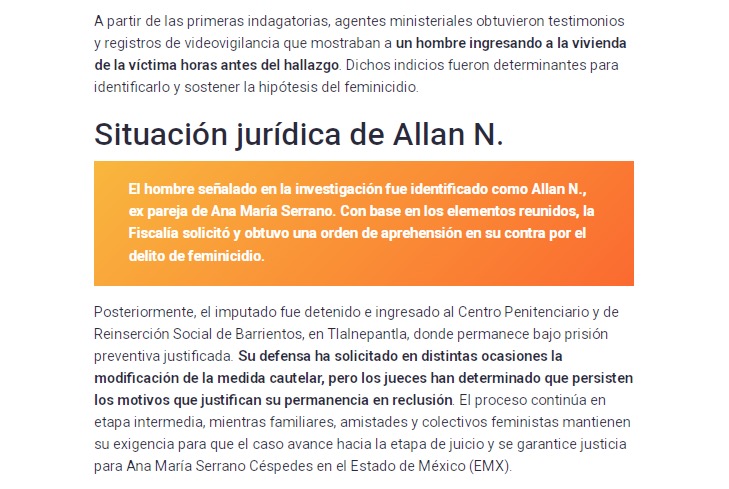 A partir de las primeras indagatorias, agentes ministeriales obtuvieron testimonios y registros de videovigilancia que mostraban a un hombre ingresando a la vivienda de la víctima horas antes del hallazgo. Dichos indicios fueron determinantes para identificarlo y sostener la hipótesis del feminicidio.

Situación jurídica de Allan N.

El hombre señalado en la investigación fue identificado como Allan N., ex pareja de Ana María Serrano. Con base en los elementos reunidos, la Fiscalía solicitó y obtuvo una orden de aprehensión en su contra por el delito de feminicidio.

Posteriormente, el imputado fue detenido e ingresado al Centro Penitenciario y de Reinserción Social de Barrientos, en Tlalnepantla, donde permanece bajo prisión preventiva justificada. Su defensa ha solicitado en distintas ocasiones la modificación de la medida cautelar, pero los jueces han determinado que persisten los motivos que justifican su permanencia en reclusión. El proceso continúa en etapa intermedia, mientras familiares, amistades y colectivos feministas mantienen su exigencia para que el caso avance hacia la etapa de juicio y se garantice justicia para Ana María Serrano Céspedes en el Estado de México (EMX).